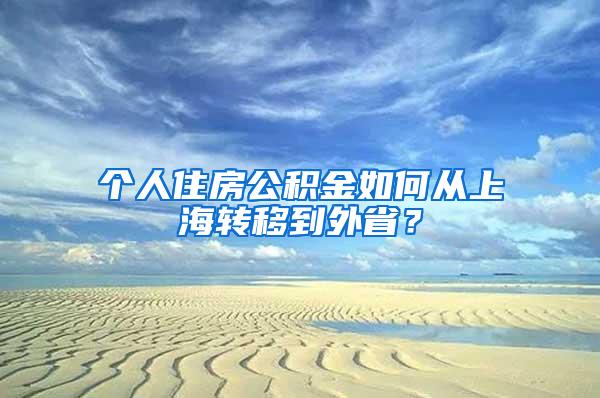 个人住房公积金如何从上海转移到外省？